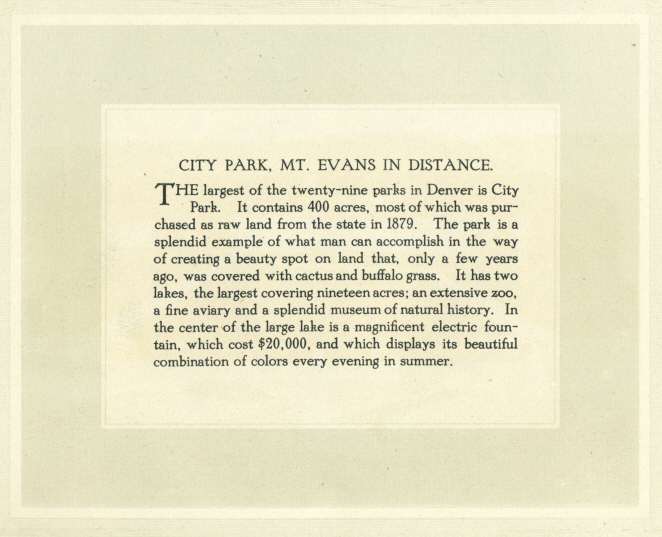 CITY PARK, MT. EVANS IN DISTANCE.

THE largest of the twenty-nine parks in Denver is City Park. It contains 400 acres, most of which was purchased as raw land from the state in 1879. The park is a splendid example of what man can accomplish in the way of creating a beauty spot on land that, only a few years ago, was covered with cactus and buffalo grass. It has two lakes, the largest covering nineteen acres; an extensive zoo, a fine aviary and a splendid museum of natural history. In the center of the large lake is a magnificent electric fountain, which cost $20,000, and which displays its beautiful combination of colors every evening in summer.